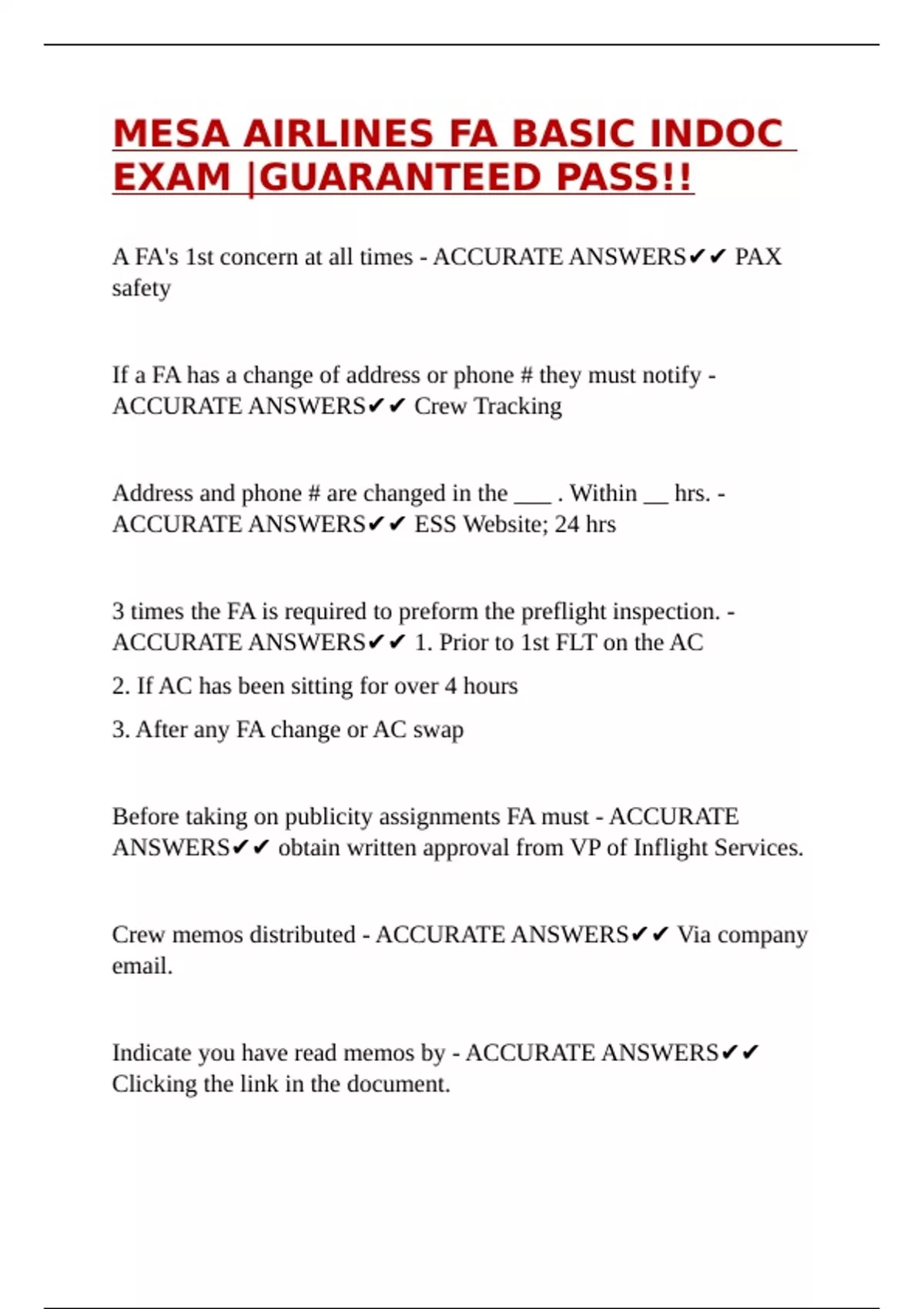 MESA AIRLINES FA BASIC INDOC EXAM |GUARANTEED PASS!!

A FA's 1st concern at all times - ACCURATE ANSWERS✔✔ PAX safety

If a FA has a change of address or phone # they must notify - ACCURATE ANSWERS✔✔ Crew Tracking

Address and phone # are changed in the ___ . Within __ hrs. - ACCURATE ANSWERS✔✔ ESS Website; 24 hrs

3 times the FA is required to preform the preflight inspection. - ACCURATE ANSWERS✔✔ 1. Prior to 1st FLT on the AC

2. If AC has been sitting for over 4 hours

3. After any FA change or AC swap

Before taking on publicity assignments FA must - ACCURATE ANSWERS✔✔ obtain written approval from VP of Inflight Services.

Crew memos distributed - ACCURATE ANSWERS✔✔ Via company email.

Indicate you have read memos by - ACCURATE ANSWERS✔✔ Clicking the link in the document.